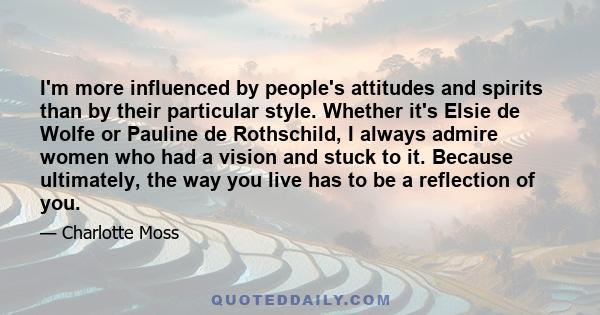 I'm more influenced by people's attitudes and spirits than by their particular style. Whether it's Elsie de Wolfe or Pauline de Rothschild, I always admire women who had a vision and stuck to it. Because ultimately, the way you live has to be a reflection of you.

— Charlotte Moss

QUOTEDDAILY.COM